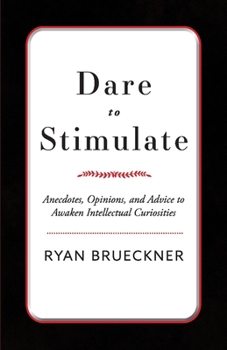 Dare
to
Stimulate

Anecdotes, Opinions, and Advice to Awaken Intellectual Curiosities

RYAN BRUECKNER